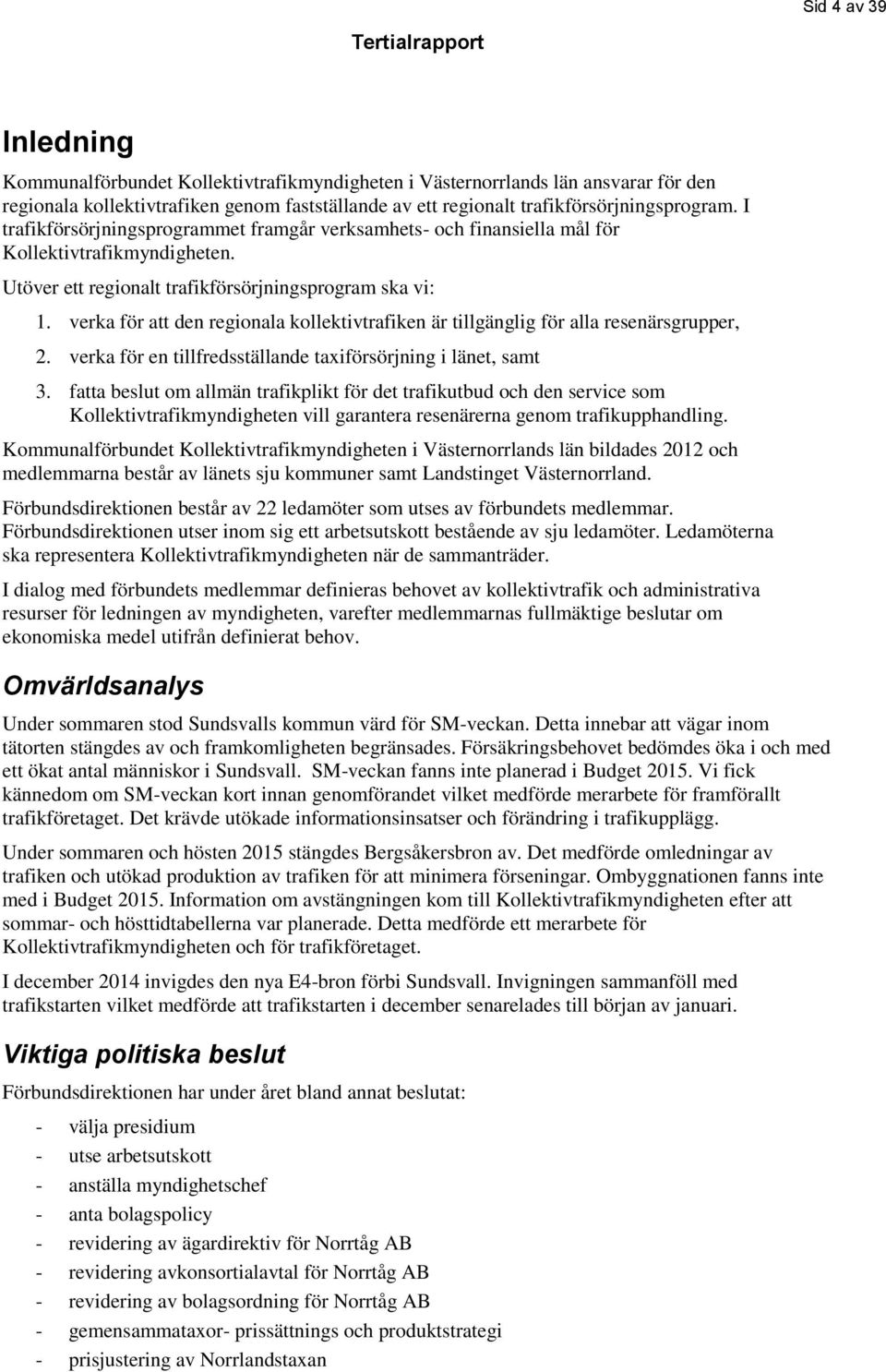 Sid 4 av 39

Tertialrapport

Inledning

Kommunalförbundet Kollektivtrafikmyndigheten i Västernorrlands län ansvarar för den regionala kollektivtrafiken genom fastställande av ett regionalt trafikförsörjningsprogram. I trafikförsörjningsprogrammet framgår verksamhets- och finansiella mål för Kollektivtrafikmyndigheten.

Utöver ett regionalt trafikförsörjningsprogram ska vi:

1. verka för att den regionala kollektivtrafiken är tillgänglig för alla resenärsgrupper,
2. verka för en tillfredsställande taxiförsörjning i länet, samt
3. fatta beslut om allmän trafikplikt för det trafikutbud och den service som Kollektivtrafikmyndigheten vill garantera resenärerna genom trafikupphandling.

Kommunalförbundet Kollektivtrafikmyndigheten i Västernorrlands län bildades 2012 och medlemmarna består av länets sju kommuner samt Landstinget Västernorrland.

Förbundsdirektionen består av 22 ledamöter som utses av förbundets medlemmar. Förbundsdirektionen utser inom sig ett arbetsutskott bestående av sju ledamöter. Ledamöterna ska representera Kollektivtrafikmyndigheten när de sammanträder.

I dialog med förbundets medlemmar definieras behovet av kollektivtrafik och administrativa resurser för ledningen av myndigheten, varefter medlemmarnas fullmäktige beslutar om ekonomiska medel utifrån definierat behov.

Omvärldsanalys

Under sommaren stod Sundsvalls kommun värd för SM-veckan. Detta innebar att vägar inom tätorten stängdes av och framkomligheten begränsades. Försäkringsbehovet bedömdes öka i och med ett ökat antal människor i Sundsvall. SM-veckan fanns inte planerad i Budget 2015. Vi fick kännedom om SM-veckan kort innan genomförandet vilket medförde merarbete för framförallt trafikföretaget. Det krävde utökade informationsinsatser och förändring i trafikupplägg.

Under sommaren och hösten 2015 stängdes Bergsåkersbron av. Det medförde omledningar av trafiken och utökad produktion av trafiken för att minimera förseningar. Ombyggnationen fanns inte med i Budget 2015. Information om avstängningen kom till Kollektivtrafikmyndigheten efter att sommar- och hösttidtabellerna var planerade. Detta medförde ett merarbete för Kollektivtrafikmyndigheten och för trafikföretaget.

I december 2014 invigdes den nya E4-bron förbi Sundsvall. Invigningen sammanföll med trafikstarten vilket medförde att trafikstarten i december senarelades till början av januari.

Viktiga politiska beslut

Förbundsdirektionen har under året bland annat beslutat:

- välja presidium
- utse arbetsutskott
- anställa myndighetschef
- anta bolagspolicy
- revidering av ägardirektiv för Norrtåg AB
- revidering avkonsortialavtal för Norrtåg AB
- revidering av bolagsordning för Norrtåg AB
- gemensammataxor- prissättnings och produktstrategi
- prisjustering av Norrlandstaxan